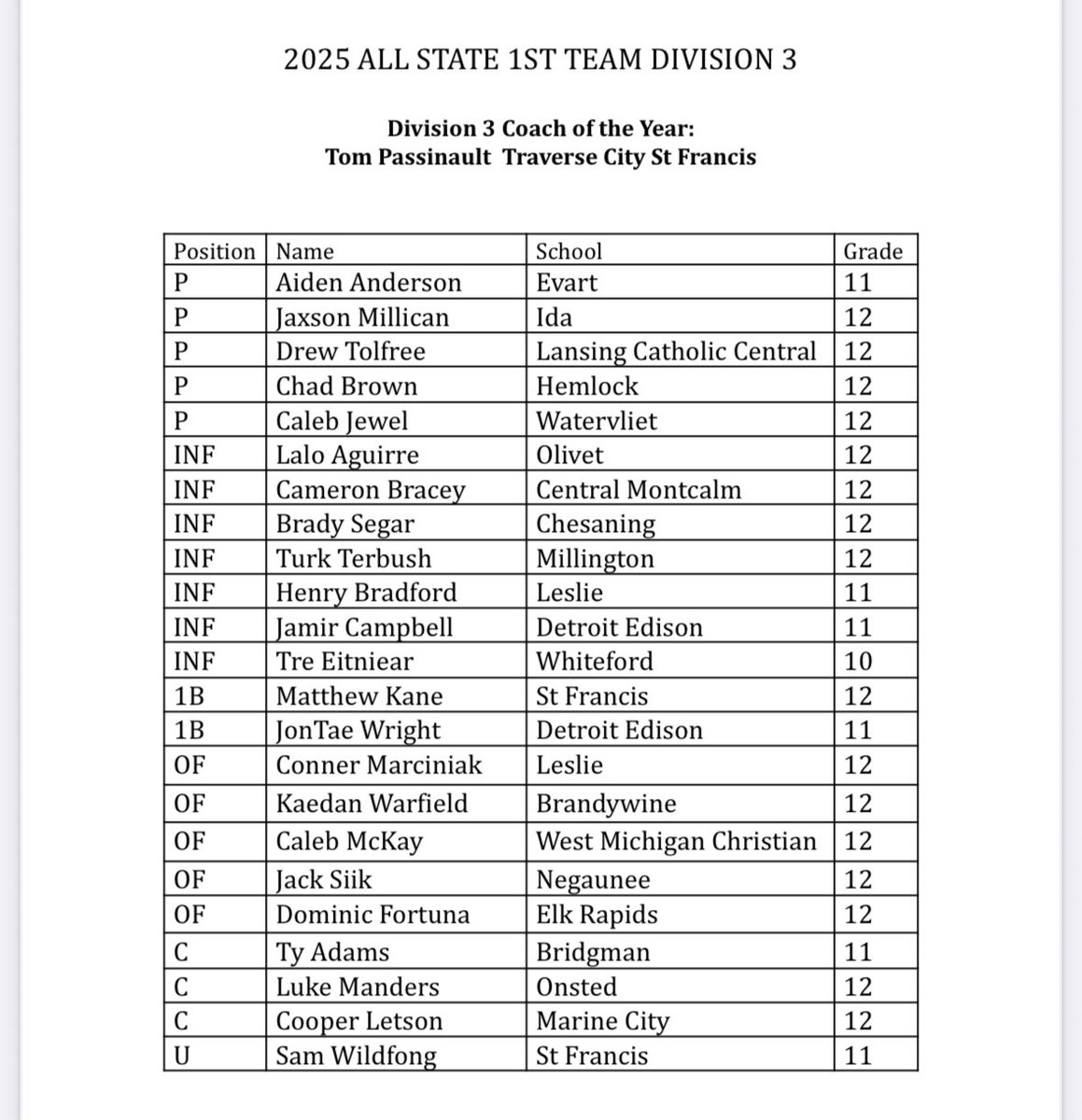 2025 ALL STATE 1ST TEAM DIVISION 3

Division 3 Coach of the Year:
Tom Passinault Traverse City St Francis

| Position | Name | School | Grade |
|---|---|---|---|
| P | Aiden Anderson | Evart | 11 |
| P | Jaxson Millican | Ida | 12 |
| P | Drew Tolfree | Lansing Catholic Central | 12 |
| P | Chad Brown | Hemlock | 12 |
| P | Caleb Jewel | Watervliet | 12 |
| INF | Lalo Aguirre | Olivet | 12 |
| INF | Cameron Bracey | Central Montcalm | 12 |
| INF | Brady Segar | Chesaning | 12 |
| INF | Turk Terbush | Millington | 12 |
| INF | Henry Bradford | Leslie | 11 |
| INF | Jamir Campbell | Detroit Edison | 11 |
| INF | Tre Eitniear | Whiteford | 10 |
| 1B | Matthew Kane | St Francis | 12 |
| 1B | JonTae Wright | Detroit Edison | 11 |
| OF | Conner Marciniak | Leslie | 12 |
| OF | Kaedan Warfield | Brandywine | 12 |
| OF | Caleb McKay | West Michigan Christian | 12 |
| OF | Jack Siik | Negaunee | 12 |
| OF | Dominic Fortuna | Elk Rapids | 12 |
| C | Ty Adams | Bridgman | 11 |
| C | Luke Manders | Onsted | 12 |
| C | Cooper Letson | Marine City | 12 |
| U | Sam Wildfong | St Francis | 11 |